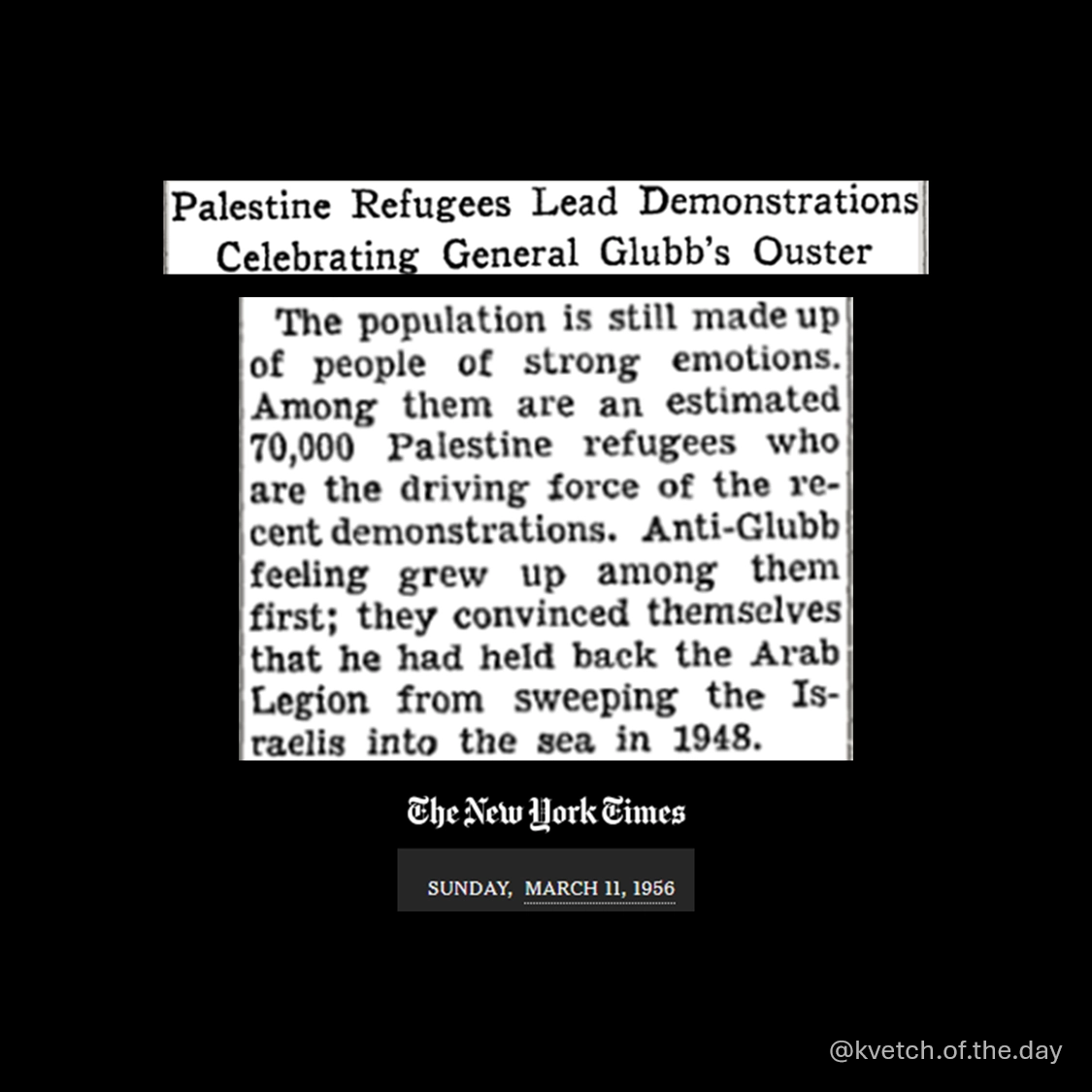 Palestine Refugees Lead Demonstrations Celebrating General Glubb's Ouster

The population is still made up of people of strong emotions. Among them are an estimated 70,000 Palestine refugees who are the driving force of the recent demonstrations. Anti-Glubb feeling grew up among them first; they convinced themselves that he had held back the Arab Legion from sweeping the Israelis into the sea in 1948.

The New York Times

SUNDAY, MARCH 11, 1956

@kvetch.of.the.day